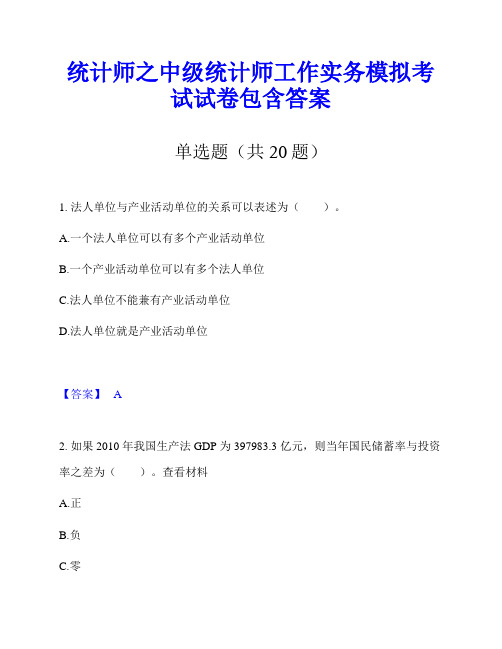 统计师之中级统计师工作实务模拟考试试卷包含答案

单选题（共 20 题）

1. 法人单位与产业活动单位的关系可以表述为（　　）。

A.一个法人单位可以有多个产业活动单位

B.一个产业活动单位可以有多个法人单位

C.法人单位不能兼有产业活动单位

D.法人单位就是产业活动单位

【答案】 A

2. 如果 2010 年我国生产法 GDP 为 397983.3 亿元，则当年国民储蓄率与投资率之差为（　　）。查看材料

A.正

B.负

C.零